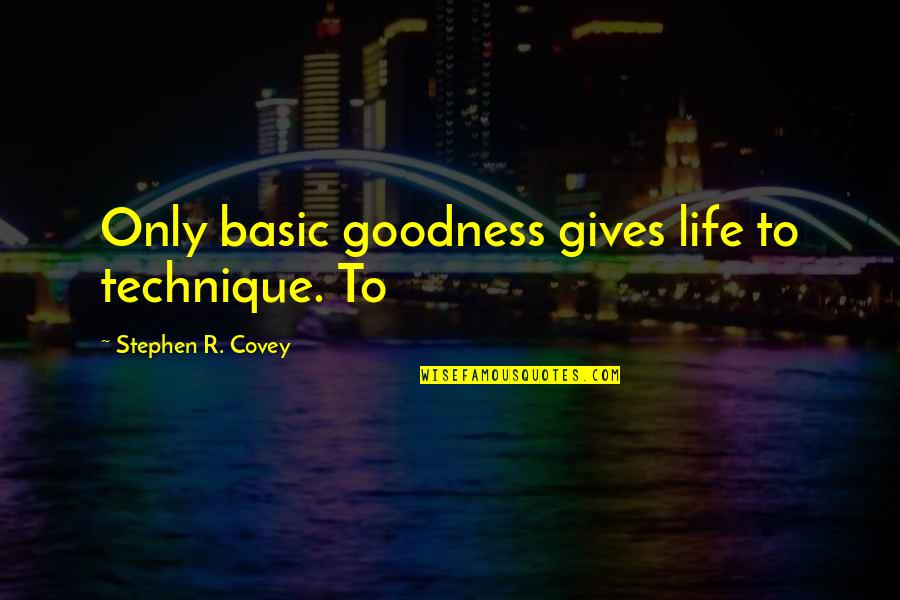 Only basic goodness gives life to technique. To

~ Stephen R. Covey

WISEFAMOUSQUOTES.COM